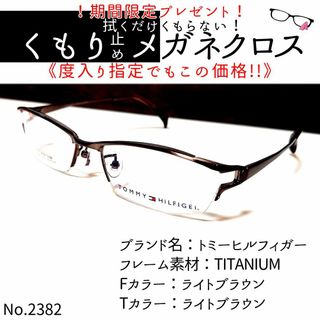 ！期間限定プレゼント！
拭くだけくもらない！
くもり止めメガネクロス
《度入り指定でもこの価格!!》

TOMMY HILFIGER

ブランド名：トミーヒルフィガー
フレーム素材：TITANIUM
Fカラー：ライトブラウン
Tカラー：ライトブラウン
No.2382